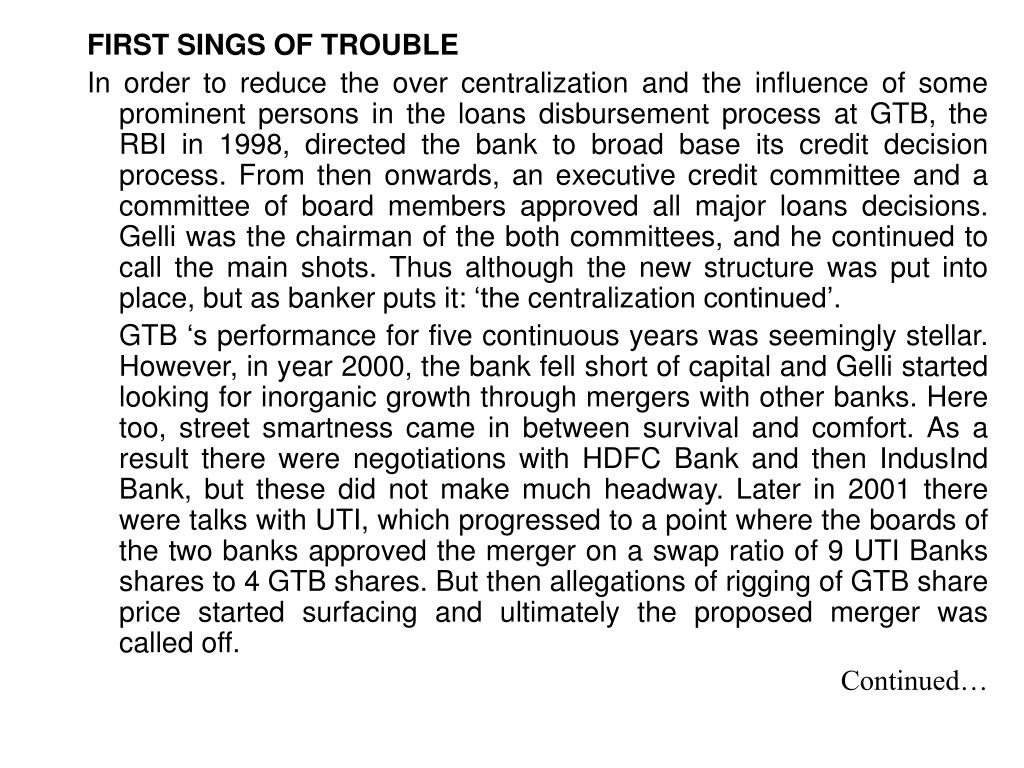 FIRST SINGS OF TROUBLE

In order to reduce the over centralization and the influence of some prominent persons in the loans disbursement process at GTB, the RBI in 1998, directed the bank to broad base its credit decision process. From then onwards, an executive credit committee and a committee of board members approved all major loans decisions. Gelli was the chairman of the both committees, and he continued to call the main shots. Thus although the new structure was put into place, but as banker puts it: ‘the centralization continued’.

GTB ‘s performance for five continuous years was seemingly stellar. However, in year 2000, the bank fell short of capital and Gelli started looking for inorganic growth through mergers with other banks. Here too, street smartness came in between survival and comfort. As a result there were negotiations with HDFC Bank and then IndusInd Bank, but these did not make much headway. Later in 2001 there were talks with UTI, which progressed to a point where the boards of the two banks approved the merger on a swap ratio of 9 UTI Banks shares to 4 GTB shares. But then allegations of rigging of GTB share price started surfacing and ultimately the proposed merger was called off.

Continued…